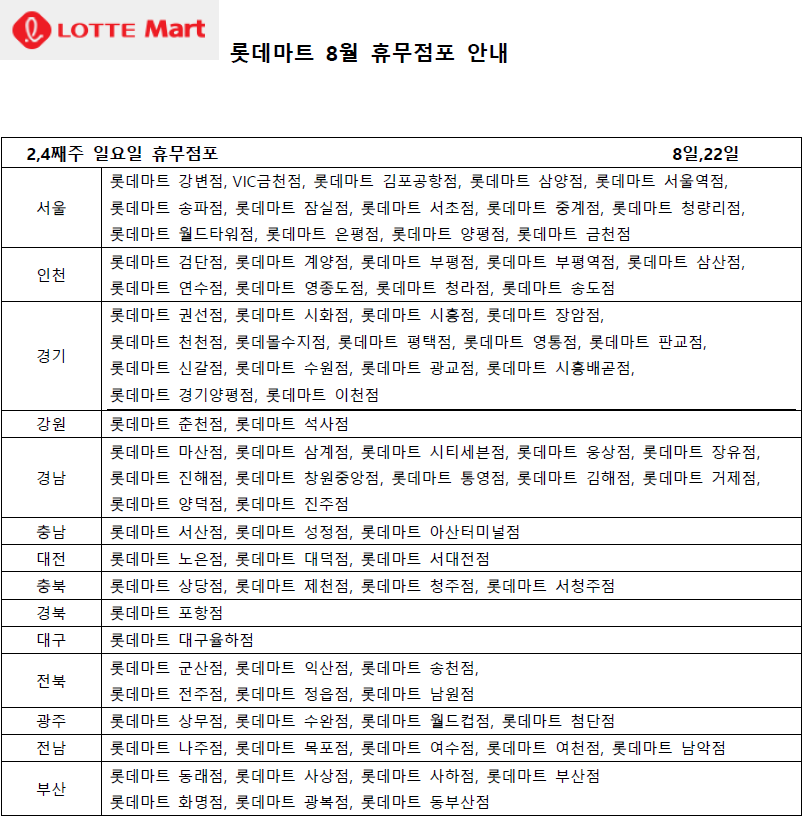 LOTTE Mart

롯데마트 8월 휴무점포 안내

| 2,4째주 일요일 휴무점포 | 8일,22일 |
|---|---|
| 서울 | 롯데마트 강변점, VIC금천점, 롯데마트 김포공항점, 롯데마트 삼양점, 롯데마트 서울역점, 롯데마트 송파점, 롯데마트 잠실점, 롯데마트 서초점, 롯데마트 중계점, 롯데마트 청량리점, 롯데마트 월드타워점, 롯데마트 은평점, 롯데마트 양평점, 롯데마트 금천점 |
| 인천 | 롯데마트 검단점, 롯데마트 계양점, 롯데마트 부평점, 롯데마트 부평역점, 롯데마트 삼산점, 롯데마트 연수점, 롯데마트 영종도점, 롯데마트 청라점, 롯데마트 송도점 |
| 경기 | 롯데마트 권선점, 롯데마트 시화점, 롯데마트 시흥점, 롯데마트 장암점, 롯데마트 천천점, 롯데몰수지점, 롯데마트 평택점, 롯데마트 영통점, 롯데마트 판교점, 롯데마트 신갈점, 롯데마트 수원점, 롯데마트 광교점, 롯데마트 시흥배곧점, 롯데마트 경기양평점, 롯데마트 이천점 |
| 강원 | 롯데마트 춘천점, 롯데마트 석사점 |
| 경남 | 롯데마트 마산점, 롯데마트 삼계점, 롯데마트 시티세븐점, 롯데마트 웅상점, 롯데마트 장유점, 롯데마트 진해점, 롯데마트 창원중앙점, 롯데마트 통영점, 롯데마트 김해점, 롯데마트 거제점, 롯데마트 양덕점, 롯데마트 진주점 |
| 충남 | 롯데마트 서산점, 롯데마트 성정점, 롯데마트 아산터미널점 |
| 대전 | 롯데마트 노은점, 롯데마트 대덕점, 롯데마트 서대전점 |
| 충북 | 롯데마트 상당점, 롯데마트 제천점, 롯데마트 청주점, 롯데마트 서청주점 |
| 경북 | 롯데마트 포항점 |
| 대구 | 롯데마트 대구율하점 |
| 전북 | 롯데마트 군산점, 롯데마트 익산점, 롯데마트 송천점, 롯데마트 전주점, 롯데마트 정읍점, 롯데마트 남원점 |
| 광주 | 롯데마트 상무점, 롯데마트 수완점, 롯데마트 월드컵점, 롯데마트 첨단점 |
| 전남 | 롯데마트 나주점, 롯데마트 목포점, 롯데마트 여수점, 롯데마트 여천점, 롯데마트 남악점 |
| 부산 | 롯데마트 동래점, 롯데마트 사상점, 롯데마트 사하점, 롯데마트 부산점 롯데마트 화명점, 롯데마트 광복점, 롯데마트 동부산점 |